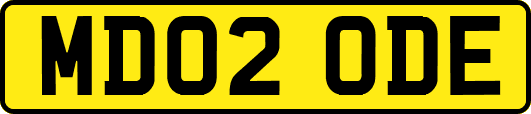 MD02 ODE